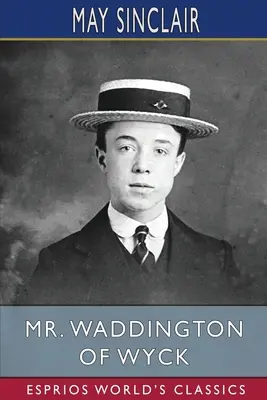 MAY SINCLAIR

MR. WADDINGTON OF WYCK

ESPRIOS WORLD'S CLASSICS